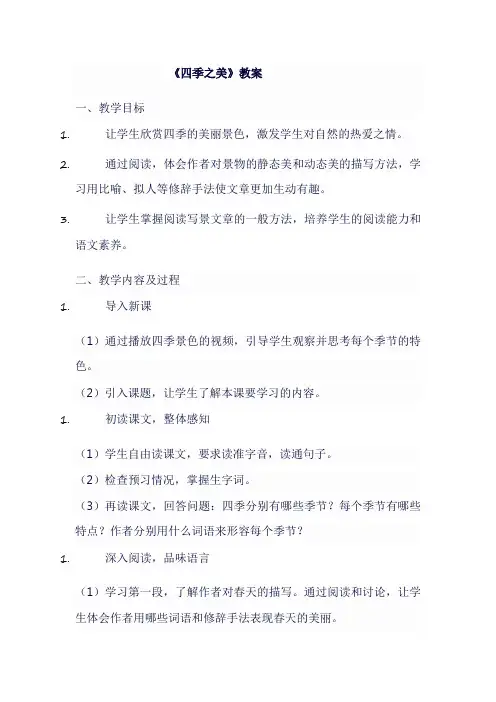 《四季之美》教案

一、教学目标

1. 让学生欣赏四季的美丽景色，激发学生对自然的热爱之情。

2. 通过阅读，体会作者对景物的静态美和动态美的描写方法，学习用比喻、拟人等修辞手法使文章更加生动有趣。

3. 让学生掌握阅读写景文章的一般方法，培养学生的阅读能力和语文素养。

二、教学内容及过程

1. 导入新课

（1）通过播放四季景色的视频，引导学生观察并思考每个季节的特色。

（2）引入课题，让学生了解本课要学习的内容。

1. 初读课文，整体感知

（1）学生自由读课文，要求读准字音，读通句子。

（2）检查预习情况，掌握生字词。

（3）再读课文，回答问题：四季分别有哪些季节？每个季节有哪些特点？作者分别用什么词语来形容每个季节？

1. 深入阅读，品味语言

（1）学习第一段，了解作者对春天的描写。通过阅读和讨论，让学生体会作者用哪些词语和修辞手法表现春天的美丽。